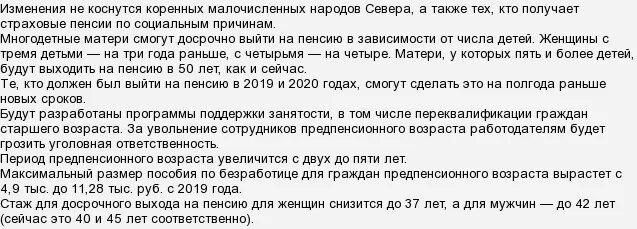 Изменения не коснутся коренных малочисленных народов Севера, а также тех, кто получает страховые пенсии по социальным причинам.
Многодетные матери смогут досрочно выйти на пенсию в зависимости от числа детей. Женщины с тремя детьми — на три года раньше, с четырьмя — на четыре. Матери, у которых пять и более детей, будут выходить на пенсию в 50 лет, как и сейчас.
Те, кто должен был выйти на пенсию в 2019 и 2020 годах, смогут сделать это на полгода раньше новых сроков.
Будут разработаны программы поддержки занятости, в том числе переквалификации граждан старшего возраста. За увольнение сотрудников предпенсионного возраста работодателям будет грозить уголовная ответственность.
Период предпенсионного возраста увеличится с двух до пяти лет.
Максимальный размер пособия по безработице для граждан предпенсионного возраста вырастет с 4,9 тыс. до 11,28 тыс. руб. с 2019 года.
Стаж для досрочного выхода на пенсию для женщин снизится до 37 лет, а для мужчин — до 42 лет (сейчас это 40 и 45 лет соответственно).